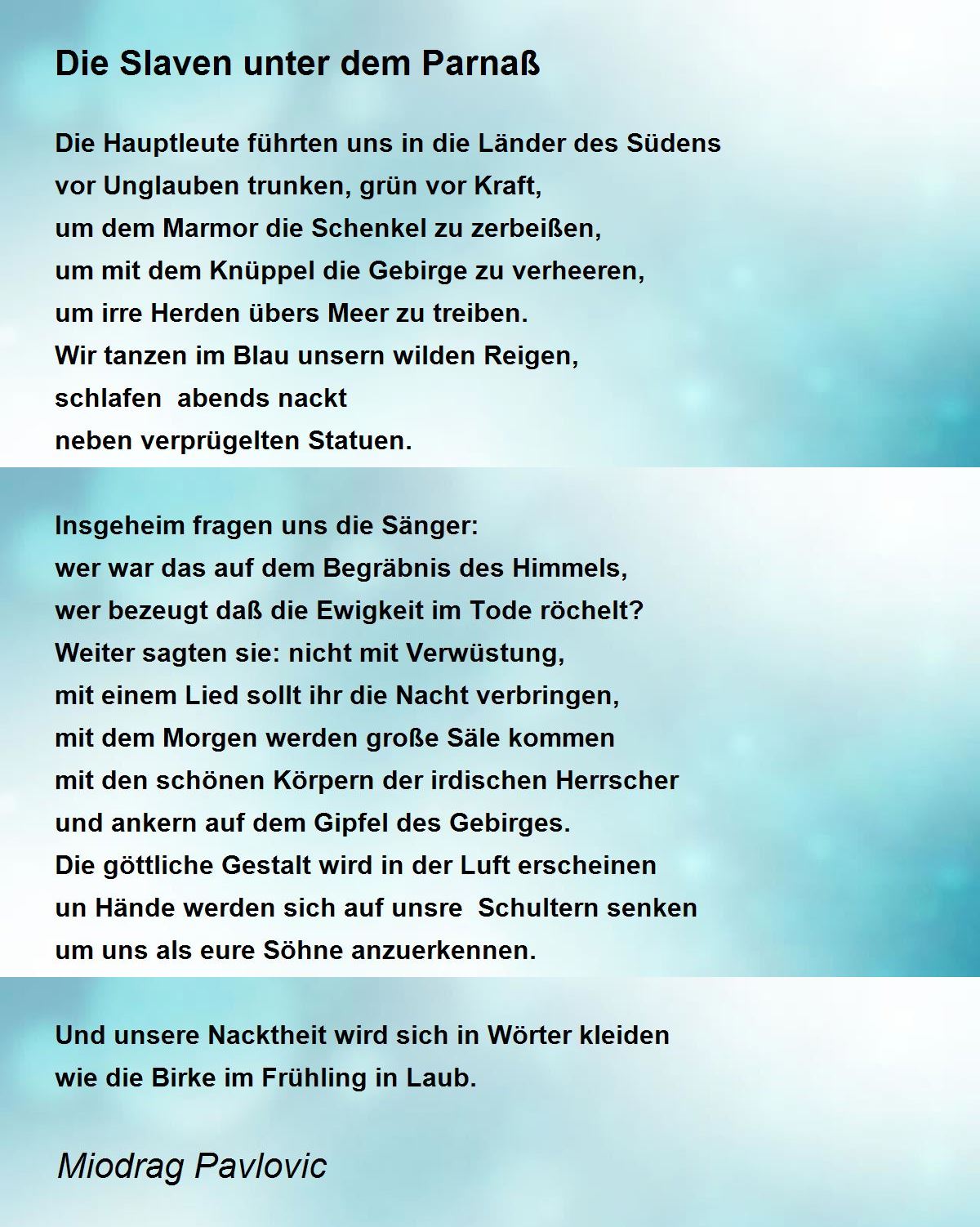 Die Slaven unter dem Parnaß

Die Hauptleute führten uns in die Länder des Südens
vor Unglauben trunken, grün vor Kraft,
um dem Marmor die Schenkel zu zerbeißen,
um mit dem Knüppel die Gebirge zu verheeren,
um irre Herden übers Meer zu treiben.
Wir tanzen im Blau unsern wilden Reigen,
schlafen  abends nackt
neben verprügelten Statuen.

Insgeheim fragen uns die Sänger:
wer war das auf dem Begräbnis des Himmels,
wer bezeugt daß die Ewigkeit im Tode röchelt?
Weiter sagten sie: nicht mit Verwüstung,
mit einem Lied sollt ihr die Nacht verbringen,
mit dem Morgen werden große Säle kommen
mit den schönen Körpern der irdischen Herrscher
und ankern auf dem Gipfel des Gebirges.
Die göttliche Gestalt wird in der Luft erscheinen
un Hände werden sich auf unsre  Schultern senken
um uns als eure Söhne anzuerkennen.

Und unsere Nacktheit wird sich in Wörter kleiden
wie die Birke im Frühling in Laub.

Miodrag Pavlovic